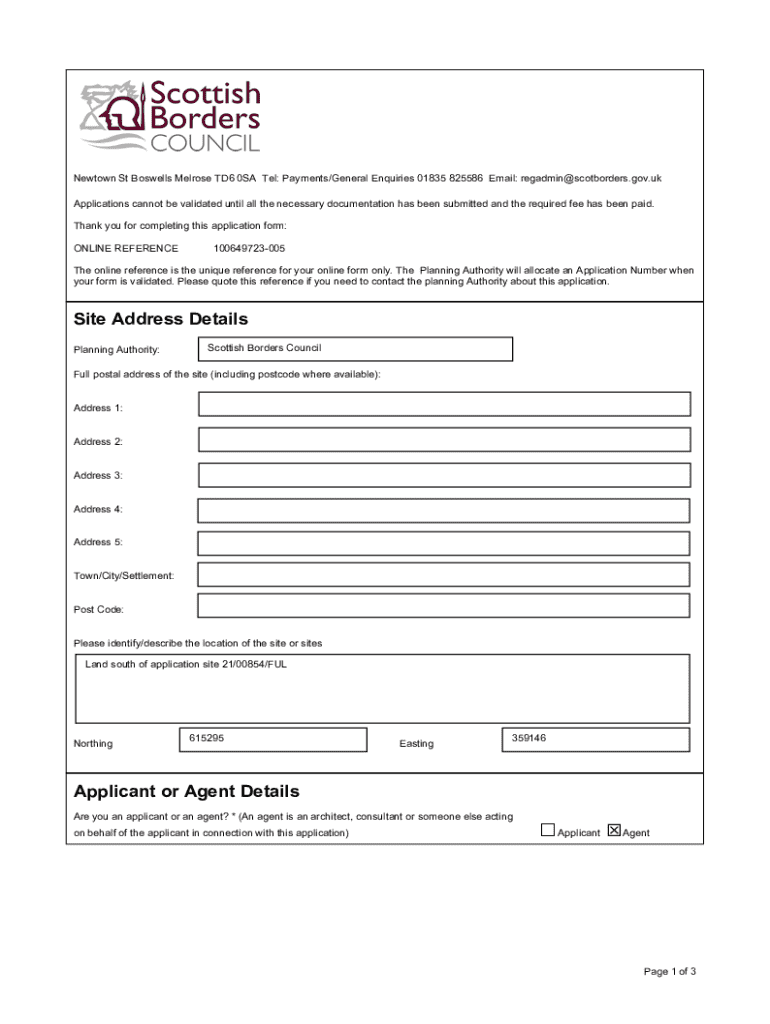 Scottish Borders COUNCIL

Newtown St Boswells Melrose TD6 0SA Tel: Payments/General Enquiries 01835 825586 Email: regadmin@scotborders.gov.uk

Applications cannot be validated until all the necessary documentation has been submitted and the required fee has been paid.

Thank you for completing this application form:

ONLINE REFERENCE 100649723-005

The online reference is the unique reference for your online form only. The Planning Authority will allocate an Application Number when your form is validated. Please quote this reference if you need to contact the planning Authority about this application.

Site Address Details

Planning Authority: Scottish Borders Council

Full postal address of the site (including postcode where available):

Address 1:

Address 2:

Address 3:

Address 4:

Address 5:

Town/City/Settlement:

Post Code:

Please identify/describe the location of the site or sites

Land south of application site 21/00854/FUL

Northing 615295

Easting 359146

Applicant or Agent Details

Are you an applicant or an agent? * (An agent is an architect, consultant or someone else acting on behalf of the applicant in connection with this application)

☐ Applicant ☒ Agent

Page 1 of 3